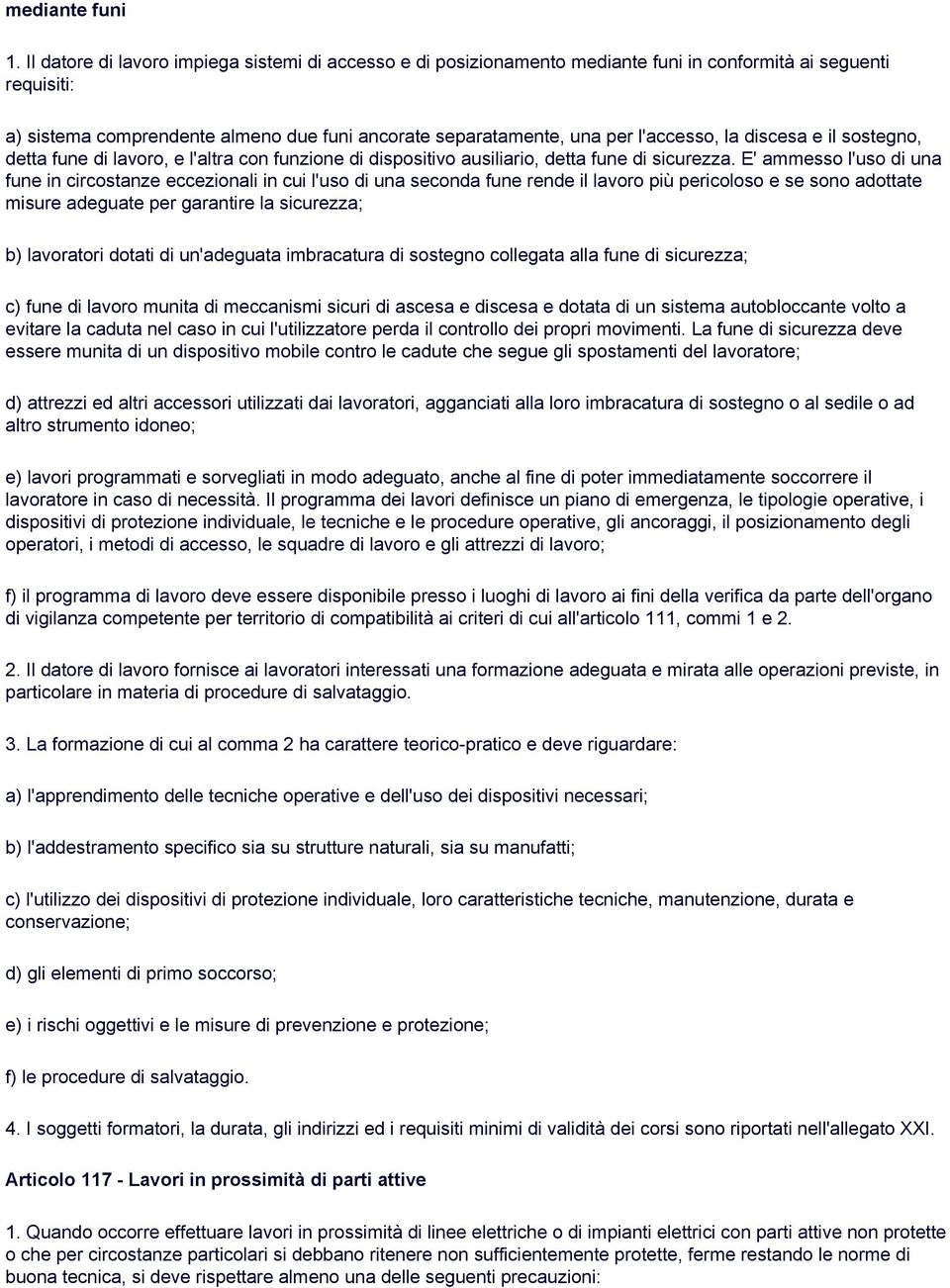 mediante funi

1. Il datore di lavoro impiega sistemi di accesso e di posizionamento mediante funi in conformità ai seguenti requisiti:

a) sistema comprendente almeno due funi ancorate separatamente, una per l'accesso, la discesa e il sostegno, detta fune di lavoro, e l'altra con funzione di dispositivo ausiliario, detta fune di sicurezza. E' ammesso l'uso di una fune in circostanze eccezionali in cui l'uso di una seconda fune rende il lavoro più pericoloso e se sono adottate misure adeguate per garantire la sicurezza;

b) lavoratori dotati di un'adeguata imbracatura di sostegno collegata alla fune di sicurezza;

c) fune di lavoro munita di meccanismi sicuri di ascesa e discesa e dotata di un sistema autobloccante volto a evitare la caduta nel caso in cui l'utilizzatore perda il controllo dei propri movimenti. La fune di sicurezza deve essere munita di un dispositivo mobile contro le cadute che segue gli spostamenti del lavoratore;

d) attrezzi ed altri accessori utilizzati dai lavoratori, agganciati alla loro imbracatura di sostegno o al sedile o ad altro strumento idoneo;

e) lavori programmati e sorvegliati in modo adeguato, anche al fine di poter immediatamente soccorrere il lavoratore in caso di necessità. Il programma dei lavori definisce un piano di emergenza, le tipologie operative, i dispositivi di protezione individuale, le tecniche e le procedure operative, gli ancoraggi, il posizionamento degli operatori, i metodi di accesso, le squadre di lavoro e gli attrezzi di lavoro;

f) il programma di lavoro deve essere disponibile presso i luoghi di lavoro ai fini della verifica da parte dell'organo di vigilanza competente per territorio di compatibilità ai criteri di cui all'articolo 111, commi 1 e 2.

2. Il datore di lavoro fornisce ai lavoratori interessati una formazione adeguata e mirata alle operazioni previste, in particolare in materia di procedure di salvataggio.

3. La formazione di cui al comma 2 ha carattere teorico-pratico e deve riguardare:

a) l'apprendimento delle tecniche operative e dell'uso dei dispositivi necessari;

b) l'addestramento specifico sia su strutture naturali, sia su manufatti;

c) l'utilizzo dei dispositivi di protezione individuale, loro caratteristiche tecniche, manutenzione, durata e conservazione;

d) gli elementi di primo soccorso;

e) i rischi oggettivi e le misure di prevenzione e protezione;

f) le procedure di salvataggio.

4. I soggetti formatori, la durata, gli indirizzi ed i requisiti minimi di validità dei corsi sono riportati nell'allegato XXI.

Articolo 117 - Lavori in prossimità di parti attive

1. Quando occorre effettuare lavori in prossimità di linee elettriche o di impianti elettrici con parti attive non protette o che per circostanze particolari si debbano ritenere non sufficientemente protette, ferme restando le norme di buona tecnica, si deve rispettare almeno una delle seguenti precauzioni: